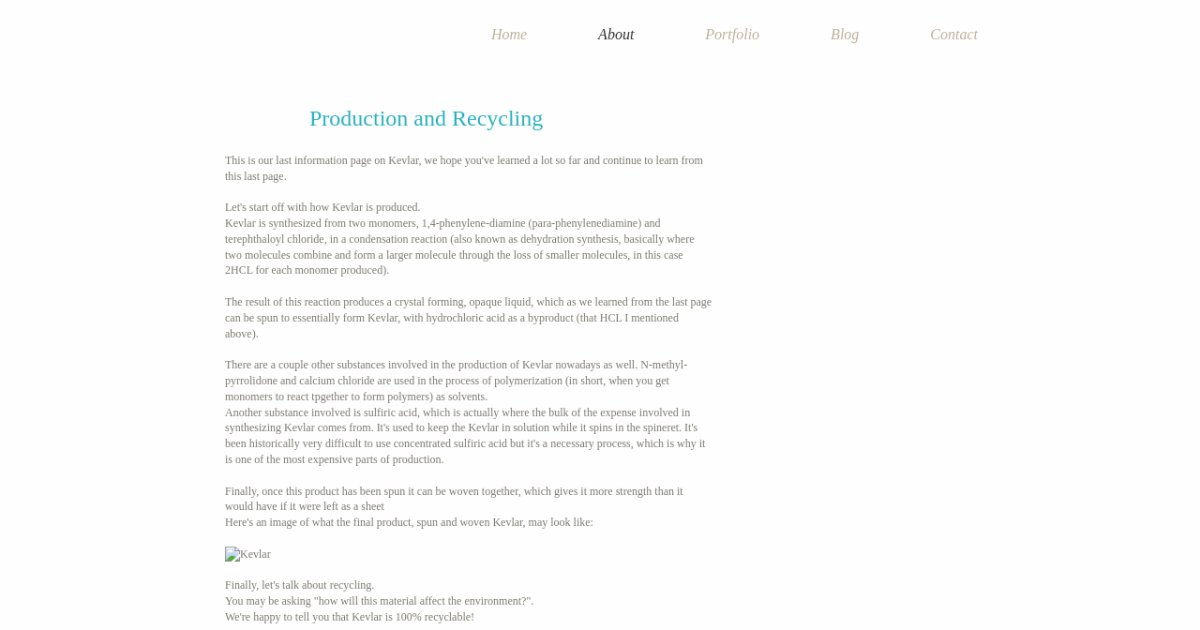 Home About Portfolio Blog Contact

Production and Recycling

This is our last information page on Kevlar, we hope you've learned a lot so far and continue to learn from this last page.

Let's start off with how Kevlar is produced.
Kevlar is synthesized from two monomers, 1,4-phenylene-diamine (para-phenylenediamine) and terephthaloyl chloride, in a condensation reaction (also known as dehydration synthesis, basically where two molecules combine and form a larger molecule through the loss of smaller molecules, in this case 2HCL for each monomer produced).

The result of this reaction produces a crystal forming, opaque liquid, which as we learned from the last page can be spun to essentially form Kevlar, with hydrochloric acid as a byproduct (that HCL I mentioned above).

There are a couple other substances involved in the production of Kevlar nowadays as well. N-methyl-pyrrolidone and calcium chloride are used in the process of polymerization (in short, when you get monomers to react tpgether to form polymers) as solvents.
Another substance involved is sulfiric acid, which is actually where the bulk of the expense involved in synthesizing Kevlar comes from. It's used to keep the Kevlar in solution while it spins in the spineret. It's been historically very difficult to use concentrated sulfiric acid but it's a necessary process, which is why it is one of the most expensive parts of production.

Finally, once this product has been spun it can be woven together, which gives it more strength than it would have if it were left as a sheet
Here's an image of what the final product, spun and woven Kevlar, may look like:

Kevlar

Finally, let's talk about recycling.
You may be asking "how will this material affect the environment?".
We're happy to tell you that Kevlar is 100% recyclable!